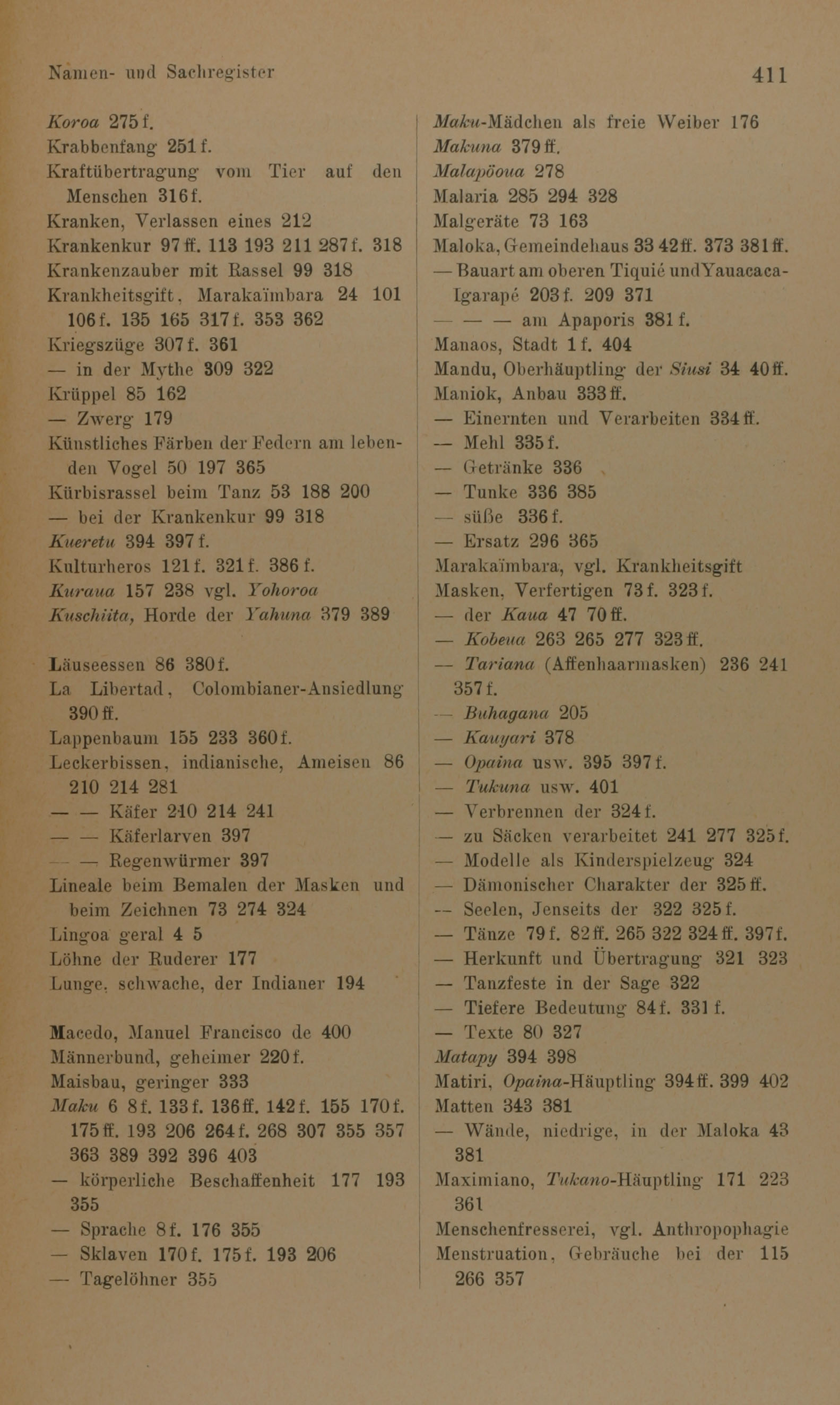 Namen- und Sachregister 411

Koroa 275 f.
Krabbenfang 251 f.
Kraftübertragung vom Tier auf den Menschen 316 f.
Kranken, Verlassen eines 212
Krankenkur 97 ff. 113 193 211 287 f. 318
Krankenzauber mit Rassel 99 318
Krankheitsgift, Marakaïmbara 24 101 106 f. 135 165 317 f. 353 362
Kriegszüge 307 f. 361
— in der Mythe 309 322
Krüppel 85 162
— Zwerg 179
Künstliches Färben der Federn am lebenden Vogel 50 197 365
Kürbisrassel beim Tanz 53 188 200
— bei der Krankenkur 99 318
Kueretu 394 397 f.
Kulturheros 121 f. 321 f. 386 f.
Kuraua 157 238 vgl. Yohoroa
Kuschiita, Horde der Yahuna 379 389

Läuseessen 86 380 f.
La Libertad, Colombianer-Ansiedlung 390 ff.
Lappenbaum 155 233 360 f.
Leckerbissen, indianische, Ameisen 86 210 214 281
— — Käfer 210 214 241
— — Käferlarven 397
— — Regenwürmer 397
Lineale beim Bemalen der Masken und beim Zeichnen 73 274 324
Lingoa geral 4 5
Löhne der Ruderer 177
Lunge, schwache, der Indianer 194

Macedo, Manuel Francisco de 400
Männerbund, geheimer 220 f.
Maisbau, geringer 333
Maku 6 8 f. 133 f. 136 ff. 142 f. 155 170 f. 175 ff. 193 206 264 f. 268 307 355 357 363 389 392 396 403
— körperliche Beschaffenheit 177 193 355
— Sprache 8 f. 176 355
— Sklaven 170 f. 175 f. 193 206
— Tagelöhner 355

Maku-Mädchen als freie Weiber 176
Makuna 379 ff.
Malapöoua 278
Malaria 285 294 328
Malgeräte 73 163
Maloka, Gemeindehaus 33 42 ff. 373 381 ff.
— Bauart am oberen Tiquié und Yauacaca-Igarapé 203 f. 209 371
— — — am Apaporis 381 f.
Manaos, Stadt 1 f. 404
Mandu, Oberhäuptling der Siusi 34 40 ff.
Maniok, Anbau 333 ff.
— Einernten und Verarbeiten 334 ff.
— Mehl 335 f.
— Getränke 336
— Tunke 336 385
— süße 336 f.
— Ersatz 296 365
Marakaïmbara, vgl. Krankheitsgift
Masken, Verfertigen 73 f. 323 f.
— der Kaua 47 70 ff.
— Kobeua 263 265 277 323 ff.
— Tariana (Affenhaarmasken) 236 241 357 f.
— Buhagana 205
— Kauyari 378
— Opaina usw. 395 397 f.
— Tukuna usw. 401
— Verbrennen der 324 f.
— zu Säcken verarbeitet 241 277 325 f.
— Modelle als Kinderspielzeug 324
— Dämonischer Charakter der 325 ff.
— Seelen, Jenseits der 322 325 f.
— Tänze 79 f. 82 ff. 265 322 324 ff. 397 f.
— Herkunft und Übertragung 321 323
— Tanzfeste in der Sage 322
— Tiefere Bedeutung 84 f. 331 f.
— Texte 80 327
Matapy 394 398
Matiri, Opaina-Häuptling 394 ff. 399 402
Matten 343 381
— Wände, niedrige, in der Maloka 43 381
Maximiano, Tukano-Häuptling 171 223 361
Menschenfresserei, vgl. Anthropophagie
Menstruation, Gebräuche bei der 115 266 357